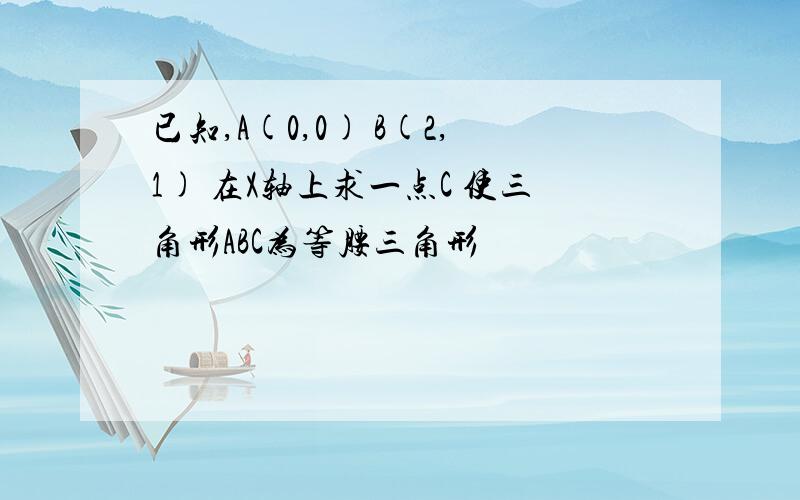 已知,A(0,0) B(2,1) 在X轴上求一点C 使三角形ABC为等腰三角形